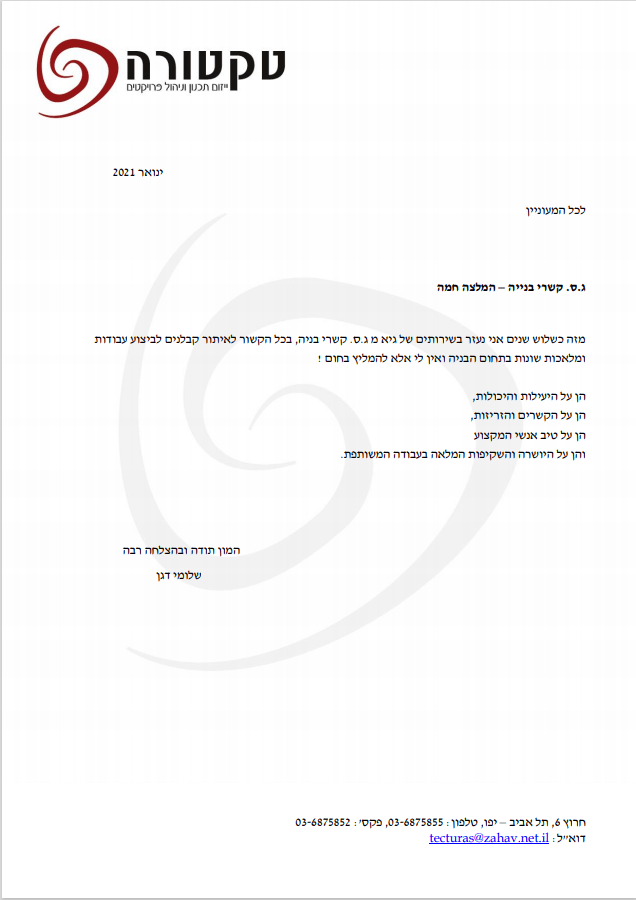 טקטורה
ייזום תכנון וניהול פרויקטים

ינואר 2021

לכל המעוניין

ג.ס. קשרי בנייה – המלצה חמה

מזה כשלוש שנים אני נעזר בשירותים של גיא מ ג.ס. קשרי בניה, בכל הקשור לאיתור קבלנים לביצוע עבודות ומלאכות שונות בתחום הבניה ואין לי אלא להמליץ בחום !

הן על היעילות והיכולות,
הן על הקשרים והזריזות,
הן על טיב אנשי המקצוע
והן על היושרה והשקיפות המלאה בעבודה המשותפת.

המון תודה ובהצלחה רבה
שלומי דגן

חרוץ 6, תל אביב – יפו, טלפון : 03-6875855, פקס׳ : 03-6875852
דוא״ל : tecturas@zahav.net.il